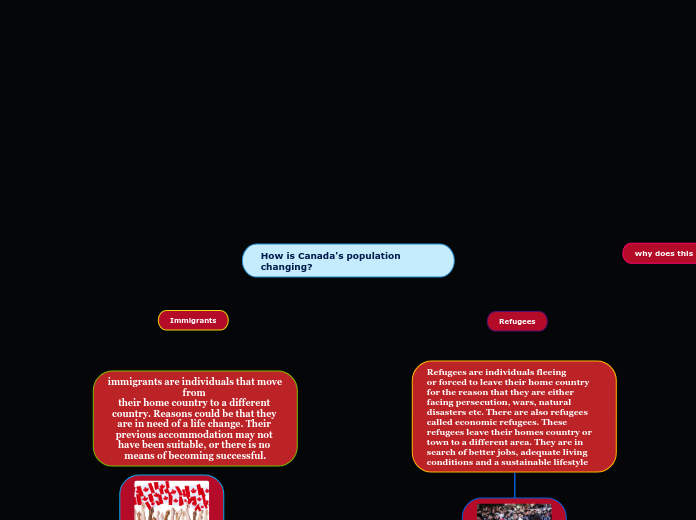 How is Canada's population changing?

why does this

Immigrants

Refugees

immigrants are individuals that move from their home country to a different country. Reasons could be that they are in need of a life change. Their previous accommodation may not have been suitable, or there is no means of becoming successful.

Refugees are individuals fleeing or forced to leave their home country for the reason that they are either facing persecution, wars, natural disasters etc. There are also refugees called economic refugees. These refugees leave their homes country or town to a different area. They are in search of better jobs, adequate living conditions and a sustainable lifestyle